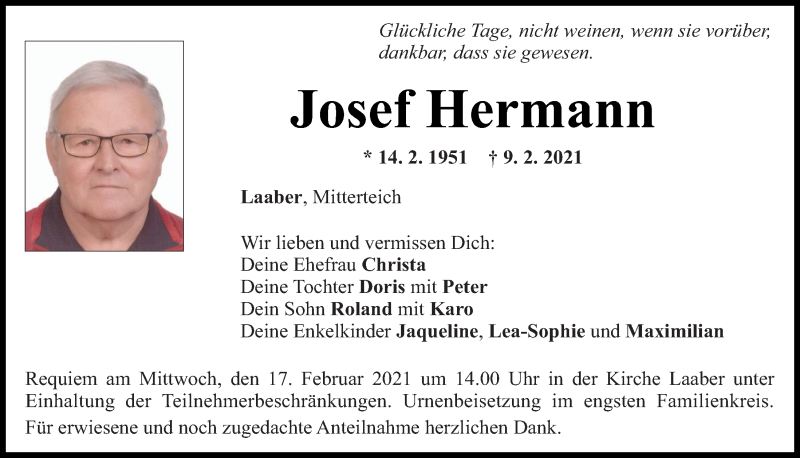 Glückliche Tage, nicht weinen, wenn sie vorüber, dankbar, dass sie gewesen.

Josef Hermann

* 14. 2. 1951 † 9. 2. 2021

Laaber, Mitterteich

Wir lieben und vermissen Dich:
Deine Ehefrau Christa
Deine Tochter Doris mit Peter
Dein Sohn Roland mit Karo
Deine Enkelkinder Jaqueline, Lea-Sophie und Maximilian

Requiem am Mittwoch, den 17. Februar 2021 um 14.00 Uhr in der Kirche Laaber unter Einhaltung der Teilnehmerbeschränkungen. Urnenbeisetzung im engsten Familienkreis. Für erwiesene und noch zugedachte Anteilnahme herzlichen Dank.